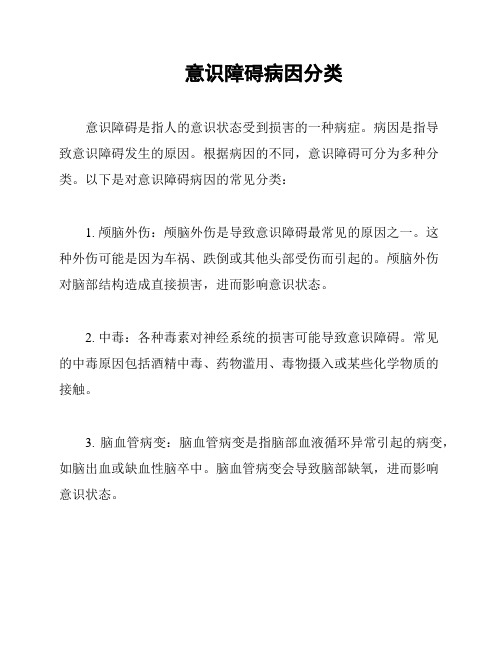 意识障碍病因分类

意识障碍是指人的意识状态受到损害的一种病症。病因是指导致意识障碍发生的原因。根据病因的不同，意识障碍可分为多种分类。以下是对意识障碍病因的常见分类：

1. 颅脑外伤：颅脑外伤是导致意识障碍最常见的原因之一。这种外伤可能是因为车祸、跌倒或其他头部受伤而引起的。颅脑外伤对脑部结构造成直接损害，进而影响意识状态。

2. 中毒：各种毒素对神经系统的损害可能导致意识障碍。常见的中毒原因包括酒精中毒、药物滥用、毒物摄入或某些化学物质的接触。

3. 脑血管病变：脑血管病变是指脑部血液循环异常引起的病变，如脑出血或缺血性脑卒中。脑血管病变会导致脑部缺氧，进而影响意识状态。